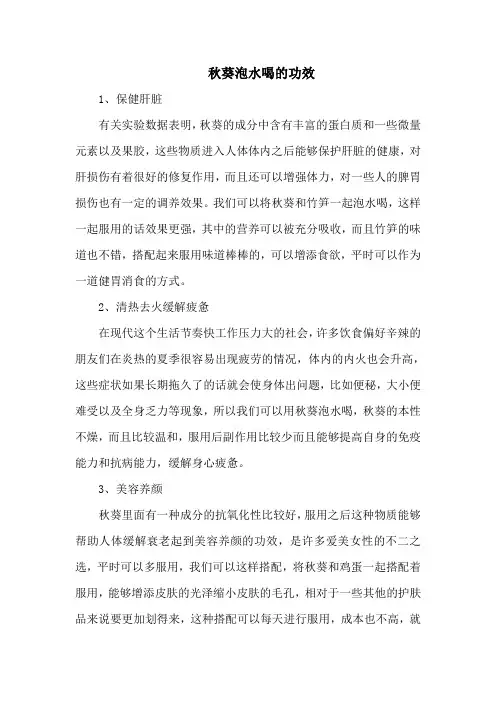 秋葵泡水喝的功效

1、保健肝脏

有关实验数据表明，秋葵的成分中含有丰富的蛋白质和一些微量元素以及果胶，这些物质进入人体体内之后能够保护肝脏的健康，对肝损伤有着很好的修复作用，而且还可以增强体力，对一些人的脾胃损伤也有一定的调养效果。我们可以将秋葵和竹笋一起泡水喝，这样一起服用的话效果更强，其中的营养可以被充分吸收，而且竹笋的味道也不错，搭配起来服用味道棒棒的，可以增添食欲，平时可以作为一道健胃消食的方式。

2、清热去火缓解疲惫

在现代这个生活节奏快工作压力大的社会，许多饮食偏好辛辣的朋友们在炎热的夏季很容易出现疲劳的情况，体内的内火也会升高，这些症状如果长期拖久了的话就会使身体出问题，比如便秘，大小便难受以及全身乏力等现象，所以我们可以用秋葵泡水喝，秋葵的本性不燥，而且比较温和，服用后副作用比较少而且能够提高自身的免疫能力和抗病能力，缓解身心疲惫。

3、美容养颜

秋葵里面有一种成分的抗氧化性比较好，服用之后这种物质能够帮助人体缓解衰老起到美容养颜的功效，是许多爱美女性的不二之选，平时可以多服用，我们可以这样搭配，将秋葵和鸡蛋一起搭配着服用，能够增添皮肤的光泽缩小皮肤的毛孔，相对于一些其他的护肤品来说要更加划得来，这种搭配可以每天进行服用，成本也不高，就